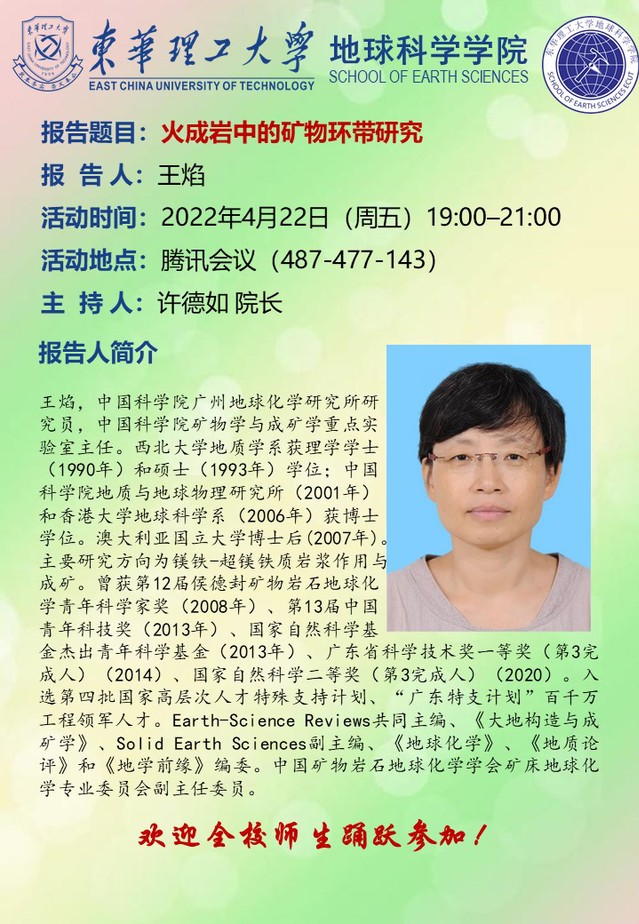 東華理工大學
EAST CHINA UNIVERSITY OF TECHNOLOGY
地球科学学院
SCHOOL OF EARTH SCIENCES

报告题目：火成岩中的矿物环带研究

报 告 人：王焰

活动时间：2022年4月22日（周五）19:00–21:00

活动地点：腾讯会议（487-477-143）

主 持 人：许德如 院长

报告人简介

王焰，中国科学院广州地球化学研究所研究员，中国科学院矿物学与成矿学重点实验室主任。西北大学地质学系获理学学士（1990年）和硕士（1993年）学位；中国科学院地质与地球物理研究所（2001年）和香港大学地球科学系（2006年）获博士学位。澳大利亚国立大学博士后（2007年）。主要研究方向为镁铁-超镁铁质岩浆作用与成矿。曾获第12届侯德封矿物岩石地球化学青年科学家奖（2008年）、第13届中国青年科技奖（2013年）、国家自然科学基金杰出青年科学基金（2013年）、广东省科学技术奖一等奖（第3完成人）（2014）、国家自然科学二等奖（第3完成人）（2020）。入选第四批国家高层次人才特殊支持计划、“广东特支计划”百千万工程领军人才。Earth-Science Reviews共同主编、《大地构造与成矿学》、Solid Earth Sciences副主编、《地球化学》、《地质论评》和《地学前缘》编委。中国矿物岩石地球化学学会矿床地球化学专业委员会副主任委员。

欢迎全校师生踊跃参加！